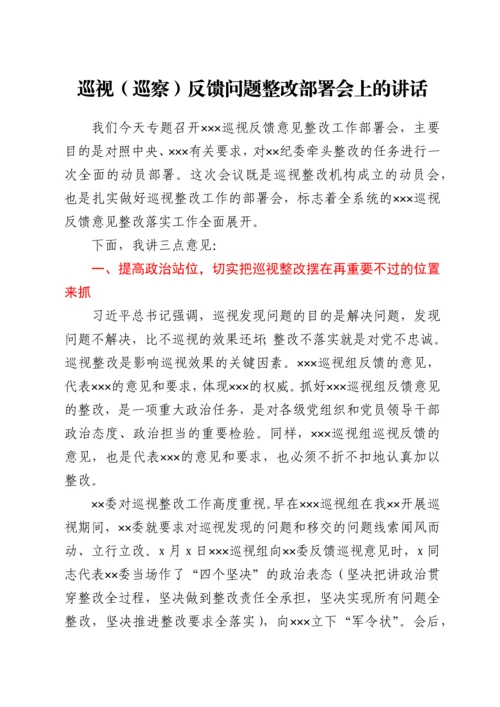 巡视（巡察）反馈问题整改部署会上的讲话

我们今天专题召开×××巡视反馈意见整改工作部署会，主要目的是对照中央、×××有关要求，对××纪委牵头整改的任务进行一次全面的动员部署。这次会议既是巡视整改机构成立的动员会，也是扎实做好巡视整改工作的部署会，标志着全系统的×××巡视反馈意见整改落实工作全面展开。

下面，我讲三点意见：

一、提高政治站位，切实把巡视整改摆在再重要不过的位置来抓

习近平总书记强调，巡视发现问题的目的是解决问题，发现问题不解决，比不巡视的效果还坏；整改不落实就是对党不忠诚。巡视整改是影响巡视效果的关键因素。×××巡视组反馈的意见，代表×××的意见和要求，体现×××的权威。抓好×××巡视组反馈意见的整改，是一项重大政治任务，是对各级党组织和党员领导干部政治态度、政治担当的重要检验。同样，×××巡视组巡视反馈的意见，也是代表×××的意见和要求，也必须不折不扣地认真加以整改。

××委对巡视整改工作高度重视。早在×××巡视组在我××开展巡视期间，××委就要求对巡视发现的问题和移交的问题线索闻风而动、立行立改。x月x日×××巡视组向××委反馈巡视意见时，x同志代表××委当场作了“四个坚决”的政治表态（坚决把讲政治贯穿整改全过程，坚决做到整改责任全承担，坚决实现所有问题全整改，坚决推进整改要求全落实），向×××立下“军令状”。会后，